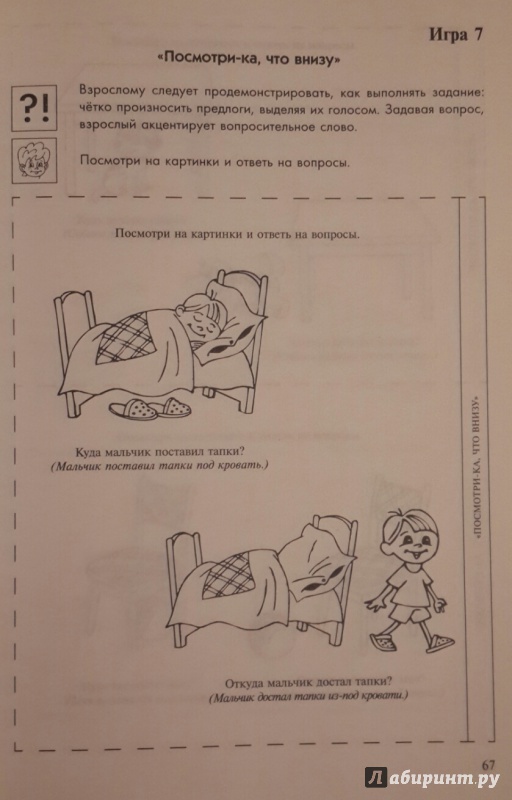 Игра 7

«Посмотри-ка, что внизу»

?!

Взрослому следует продемонстрировать, как выполнять задание: чётко произносить предлоги, выделяя их голосом. Задавая вопрос, взрослый акцентирует вопросительное слово.

Посмотри на картинки и ответь на вопросы.

Посмотри на картинки и ответь на вопросы.

Куда мальчик поставил тапки?
(Мальчик поставил тапки под кровать.)

Откуда мальчик достал тапки?
(Мальчик достал тапки из-под кровати.)

«ПОСМОТРИ-КА, ЧТО ВНИЗУ»

67

Лабиринт.ру